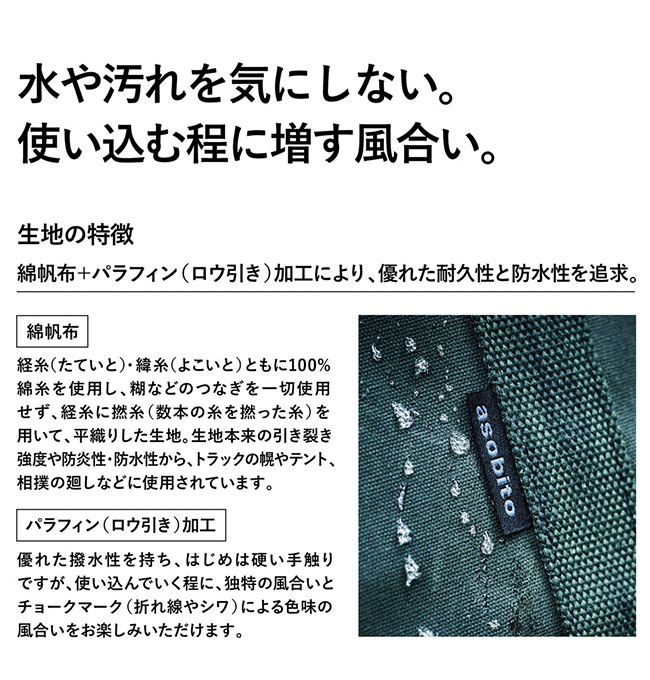 水や汚れを気にしない。
使い込む程に増す風合い。

生地の特徴

綿帆布+パラフィン（ロウ引き）加工により、優れた耐久性と防水性を追求。

綿帆布

経糸（たていと）・緯糸（よこいと）ともに100%綿糸を使用し、糊などのつなぎを一切使用せず、経糸に撚糸（数本の糸を撚った糸）を用いて、平織りした生地。生地本来の引き裂き強度や防炎性・防水性から、トラックの幌やテント、相撲の廻しなどに使用されています。

パラフィン（ロウ引き）加工

優れた撥水性を持ち、はじめは硬い手触りですが、使い込んでいく程に、独特の風合いとチョークマーク（折れ線やシワ）による色味の風合いをお楽しみいただけます。

asobito